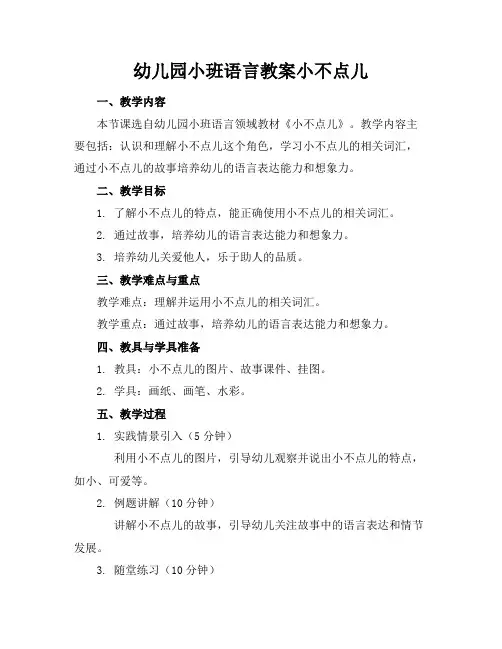 幼儿园小班语言教案小不点儿

一、教学内容

本节课选自幼儿园小班语言领域教材《小不点儿》。教学内容主要包括：认识和理解小不点儿这个角色，学习小不点儿的相关词汇，通过小不点儿的故事培养幼儿的语言表达能力和想象力。

二、教学目标

1. 了解小不点儿的特点，能正确使用小不点儿的相关词汇。

2. 通过故事，培养幼儿的语言表达能力和想象力。

3. 培养幼儿关爱他人，乐于助人的品质。

三、教学难点与重点

教学难点：理解并运用小不点儿的相关词汇。

教学重点：通过故事，培养幼儿的语言表达能力和想象力。

四、教具与学具准备

1. 教具：小不点儿的图片、故事课件、挂图。

2. 学具：画纸、画笔、水彩。

五、教学过程

1. 实践情景引入（5 分钟）

利用小不点儿的图片，引导幼儿观察并说出小不点儿的特点，如小、可爱等。

2. 例题讲解（10 分钟）

讲解小不点儿的故事，引导幼儿关注故事中的语言表达和情节发展。

3. 随堂练习（10 分钟）